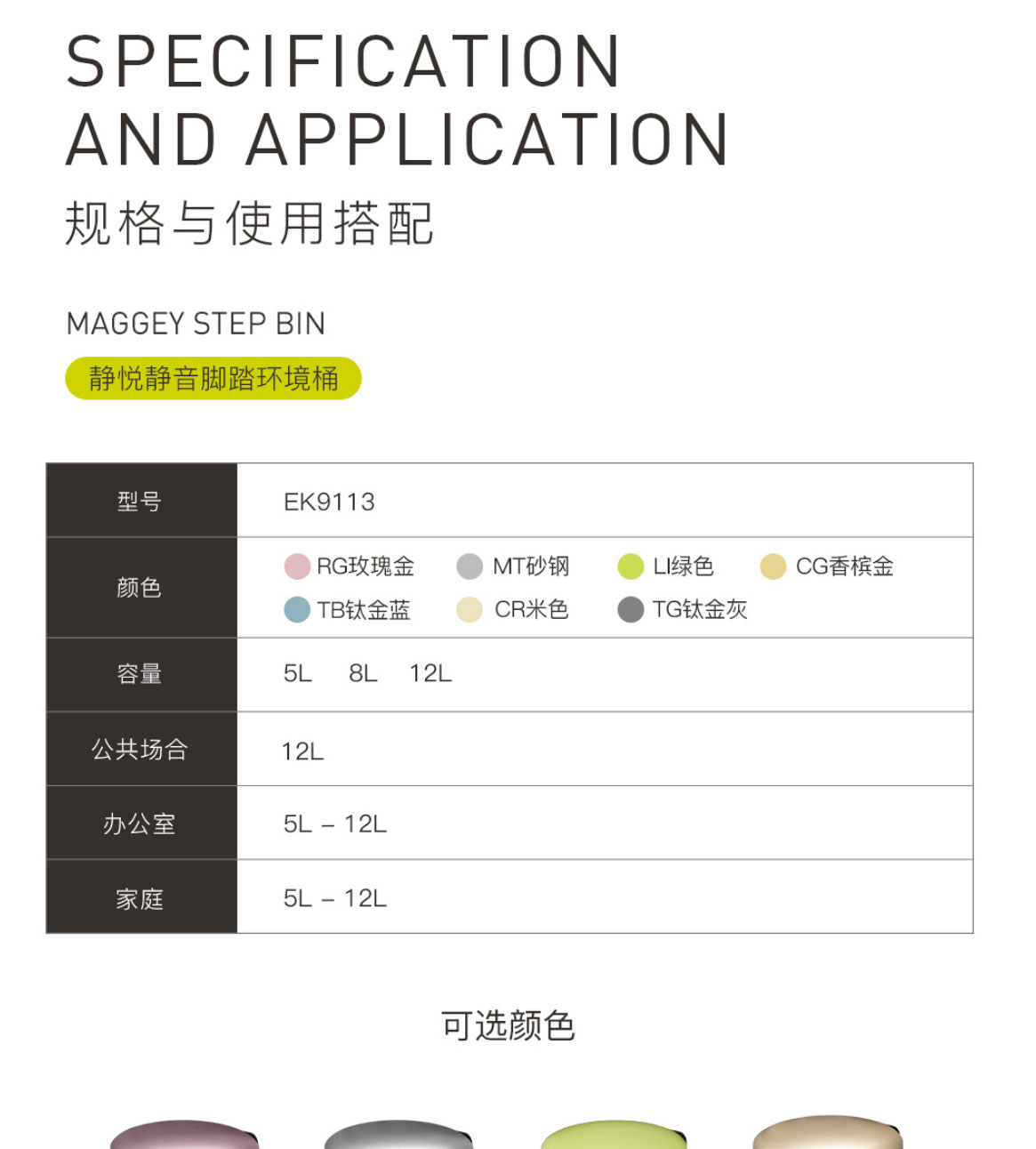 SPECIFICATION
AND APPLICATION
规格与使用搭配

MAGGEY STEP BIN

静悦静音脚踏环境桶

| 型号 | EK9113 |
|---|---|
| 颜色 | RG玫瑰金 MT砂钢 LI绿色 CG香槟金 TB钛金蓝 CR米色 TG钛金灰 |
| 容量 | 5L 8L 12L |
| 公共场合 | 12L |
| 办公室 | 5L – 12L |
| 家庭 | 5L – 12L |

可选颜色